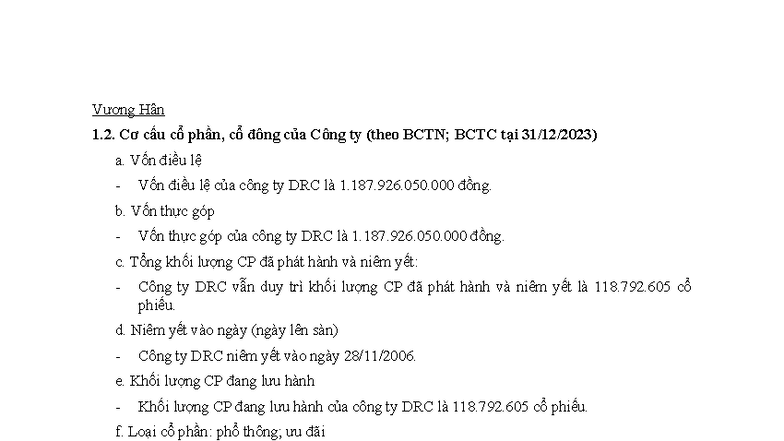 Vương Hân

1.2. Cơ cấu cổ phần, cổ đông của Công ty (theo BCTN; BCTC tại 31/12/2023)

a. Vốn điều lệ

- Vốn điều lệ của công ty DRC là 1.187.926.050.000 đồng.

b. Vốn thực góp

- Vốn thực góp của công ty DRC là 1.187.926.050.000 đồng.

c. Tổng khối lượng CP đã phát hành và niêm yết:

- Công ty DRC vẫn duy trì khối lượng CP đã phát hành và niêm yết là 118.792.605 cổ phiếu.

d. Niêm yết vào ngày (ngày lên sàn)

- Công ty DRC niêm yết vào ngày 28/11/2006.

e. Khối lượng CP đang lưu hành

- Khối lượng CP đang lưu hành của công ty DRC là 118.792.605 cổ phiếu.

f. Loại cổ phần: phổ thông; ưu đãi